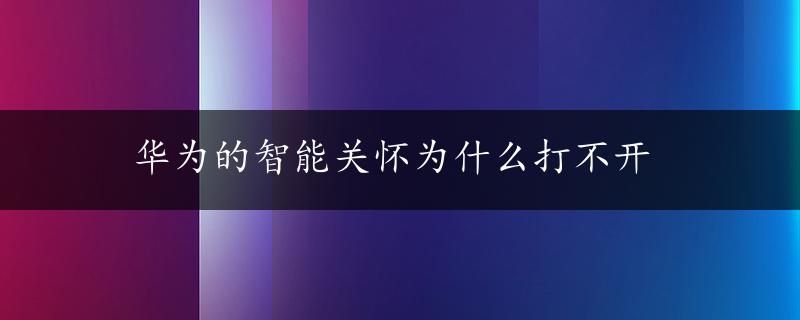 华为的智能关怀为什么打不开